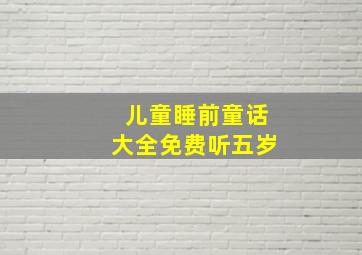 儿童睡前童话
大全免费听五岁